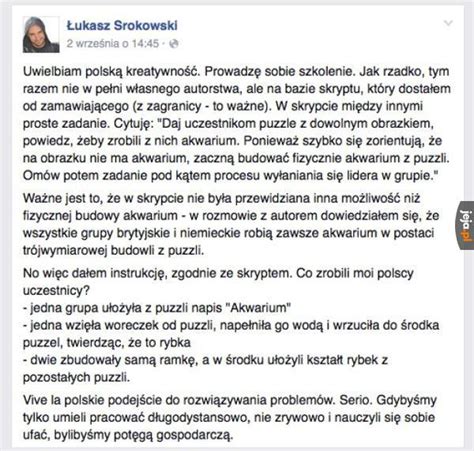 Łukasz Srokowski
2 września o 14:45 ·

Uwielbiam polską kreatywność. Prowadzę sobie szkolenie. Jak rzadko, tym razem nie w pełni własnego autorstwa, ale na bazie skryptu, który dostałem od zamawiającego (z zagranicy - to ważne). W skrypcie między innymi proste zadanie. Cytuję: "Daj uczestnikom puzzle z dowolnym obrazkiem, powiedz, żeby zrobili z nich akwarium. Ponieważ szybko się zorientują, że na obrazku nie ma akwarium, zaczną budować fizycznie akwarium z puzzli. Omów potem zadanie pod kątem procesu wyłaniania się lidera w grupie."

Ważne jest to, że w skrypcie nie była przewidziana inna możliwość niż fizycznej budowy akwarium - w rozmowie z autorem dowiedziałem się, że wszystkie grupy brytyjskie i niemieckie robią zawsze akwarium w postaci trójwymiarowej budowli z puzzli.

No więc dałem instrukcję, zgodnie ze skryptem. Co zrobili moi polscy uczestnicy?
- jedna grupa ułożyła z puzzli napis "Akwarium"
- jedna wzięła woreczek od puzzli, napełniła go wodą i wrzuciła do środka puzzel, twierdząc, że to rybka
- dwie zbudowały samą ramkę, a w środku ułożyli kształt rybek z pozostałych puzzli.

Vive la polskie podejście do rozwiązywania problemów. Serio. Gdybyśmy tylko umieli pracować długodystansowo, nie zrywowo i nauczyli się sobie ufać, bylibyśmy potęgą gospodarczą.

jeja.pl